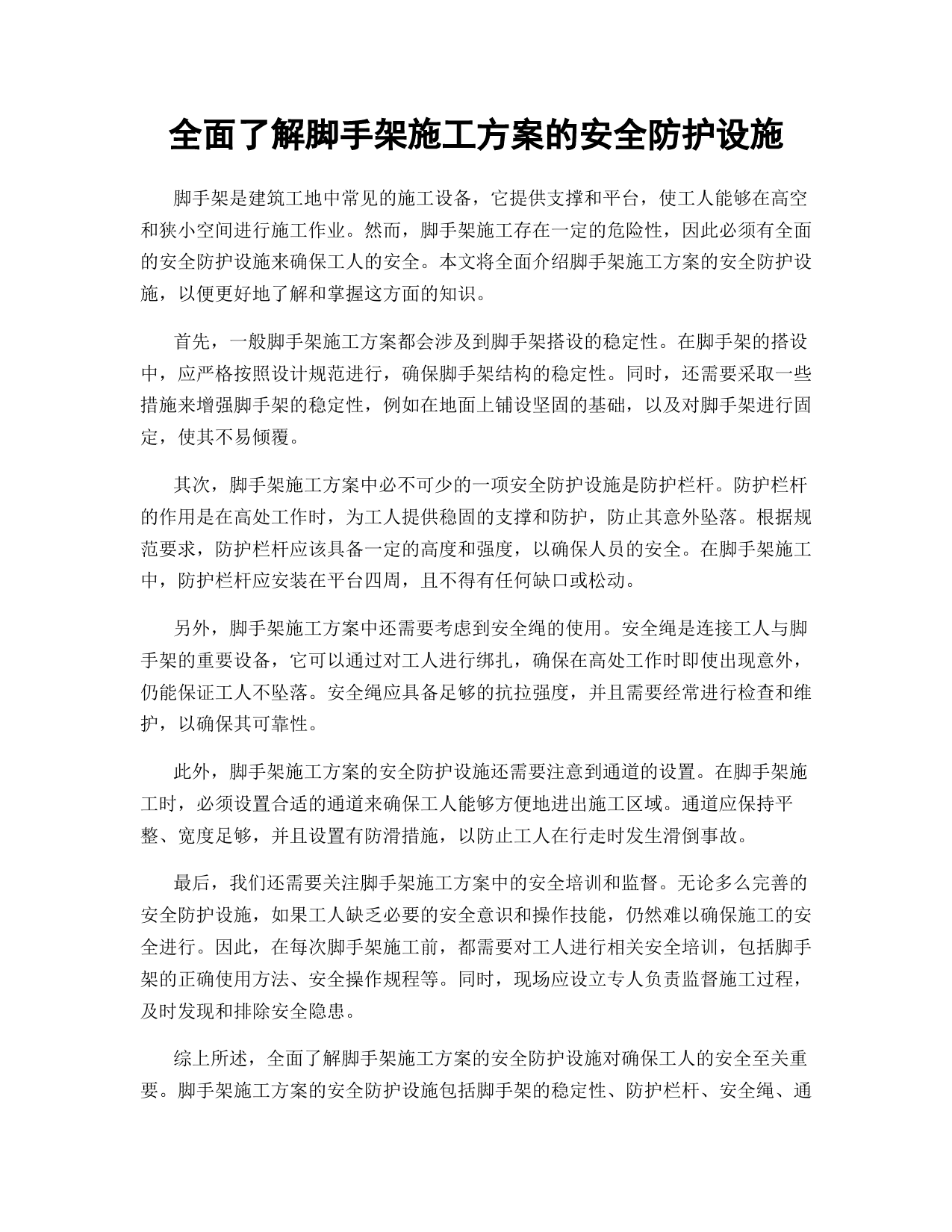 全面了解脚手架施工方案的安全防护设施

脚手架是建筑工地中常见的施工设备，它提供支撑和平台，使工人能够在高空和狭小空间进行施工作业。然而，脚手架施工存在一定的危险性，因此必须有全面的安全防护设施来确保工人的安全。本文将全面介绍脚手架施工方案的安全防护设施，以便更好地了解和掌握这方面的知识。

首先，一般脚手架施工方案都会涉及到脚手架搭设的稳定性。在脚手架的搭设中，应严格按照设计规范进行，确保脚手架结构的稳定性。同时，还需要采取一些措施来增强脚手架的稳定性，例如在地面上铺设坚固的基础，以及对脚手架进行固定，使其不易倾覆。

其次，脚手架施工方案中必不可少的一项安全防护设施是防护栏杆。防护栏杆的作用是在高处工作时，为工人提供稳固的支撑和防护，防止其意外坠落。根据规范要求，防护栏杆应该具备一定的高度和强度，以确保人员的安全。在脚手架施工中，防护栏杆应安装在平台四周，且不得有任何缺口或松动。

另外，脚手架施工方案中还需要考虑到安全绳的使用。安全绳是连接工人与脚手架的重要设备，它可以通过对工人进行绑扎，确保在高处工作时即使出现意外，仍能保证工人不坠落。安全绳应具备足够的抗拉强度，并且需要经常进行检查和维护，以确保其可靠性。

此外，脚手架施工方案的安全防护设施还需要注意到通道的设置。在脚手架施工时，必须设置合适的通道来确保工人能够方便地进出施工区域。通道应保持平整、宽度足够，并且设置有防滑措施，以防止工人在行走时发生滑倒事故。

最后，我们还需要关注脚手架施工方案中的安全培训和监督。无论多么完善的安全防护设施，如果工人缺乏必要的安全意识和操作技能，仍然难以确保施工的安全进行。因此，在每次脚手架施工前，都需要对工人进行相关安全培训，包括脚手架的正确使用方法、安全操作规程等。同时，现场应设立专人负责监督施工过程，及时发现和排除安全隐患。

综上所述，全面了解脚手架施工方案的安全防护设施对确保工人的安全至关重要。脚手架施工方案的安全防护设施包括脚手架的稳定性、防护栏杆、安全绳、通